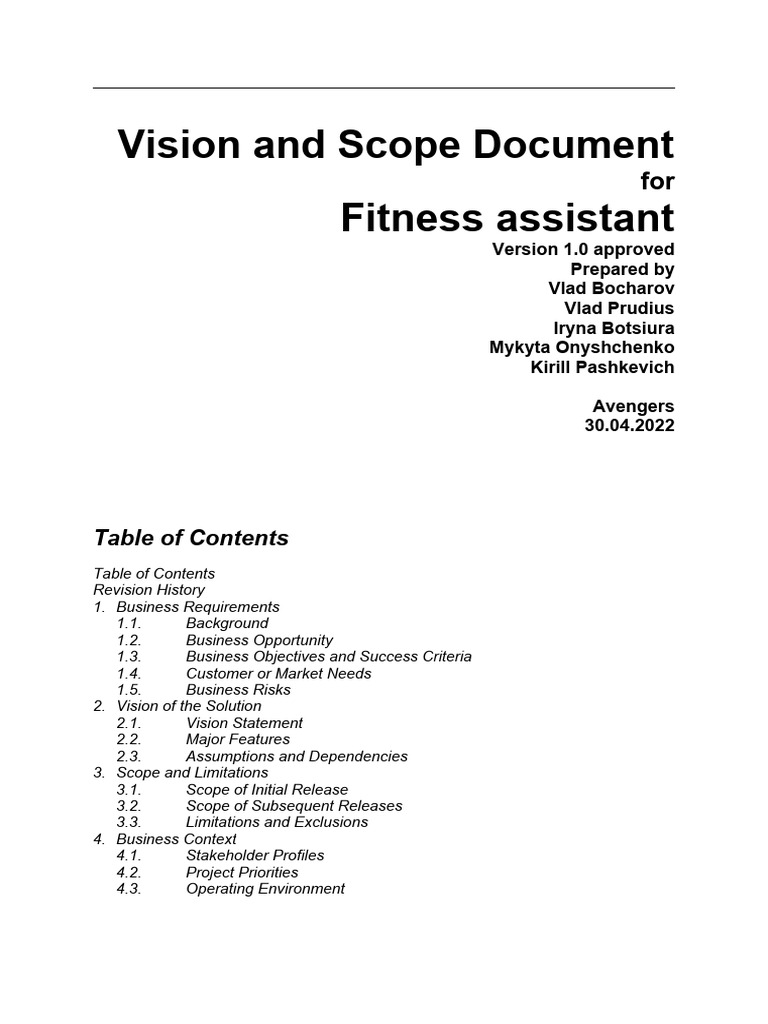 Vision and Scope Document
for
Fitness assistant
Version 1.0 approved
Prepared by
Vlad Bocharov
Vlad Prudius
Iryna Botsiura
Mykyta Onyshchenko
Kirill Pashkevich

Avengers
30.04.2022

Table of Contents

Table of Contents
Revision History
1. Business Requirements
1.1. Background
1.2. Business Opportunity
1.3. Business Objectives and Success Criteria
1.4. Customer or Market Needs
1.5. Business Risks
2. Vision of the Solution
2.1. Vision Statement
2.2. Major Features
2.3. Assumptions and Dependencies
3. Scope and Limitations
3.1. Scope of Initial Release
3.2. Scope of Subsequent Releases
3.3. Limitations and Exclusions
4. Business Context
4.1. Stakeholder Profiles
4.2. Project Priorities
4.3. Operating Environment